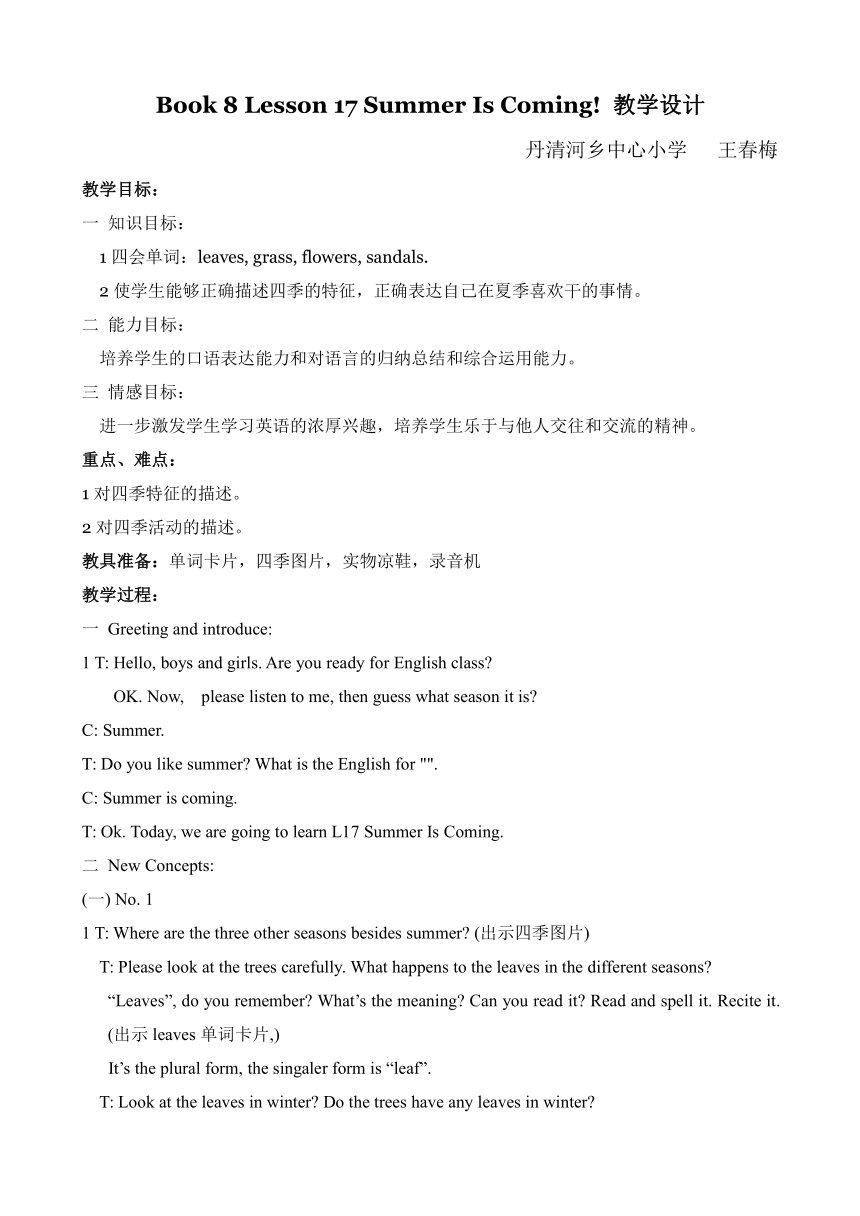 Book 8 Lesson 17 Summer Is Coming! 教学设计

丹清河乡中心小学　王春梅

教学目标：

一 知识目标：

1 四会单词：leaves, grass, flowers, sandals.

2 使学生能够正确描述四季的特征，正确表达自己在夏季喜欢干的事情。

二 能力目标：

培养学生的口语表达能力和对语言的归纳总结和综合运用能力。

三 情感目标：

进一步激发学生学习英语的浓厚兴趣，培养学生乐于与他人交往和交流的精神。

重点、难点：

1 对四季特征的描述。

2 对四季活动的描述。

教具准备：单词卡片，四季图片，实物凉鞋，录音机

教学过程：

一 Greeting and introduce:

1 T: Hello, boys and girls. Are you ready for English class?

OK. Now, please listen to me, then guess what season it is?

C: Summer.

T: Do you like summer? What is the English for "".

C: Summer is coming.

T: Ok. Today, we are going to learn L17 Summer Is Coming.

二 New Concepts:

(一) No. 1

1 T: Where are the three other seasons besides summer? (出示四季图片)

T: Please look at the trees carefully. What happens to the leaves in the different seasons?

“Leaves”, do you remember? What’s the meaning? Can you read it? Read and spell it. Recite it.

(出示 leaves 单词卡片,)

It’s the plural form, the singaler form is “leaf”.

T: Look at the leaves in winter? Do the trees have any leaves in winter?